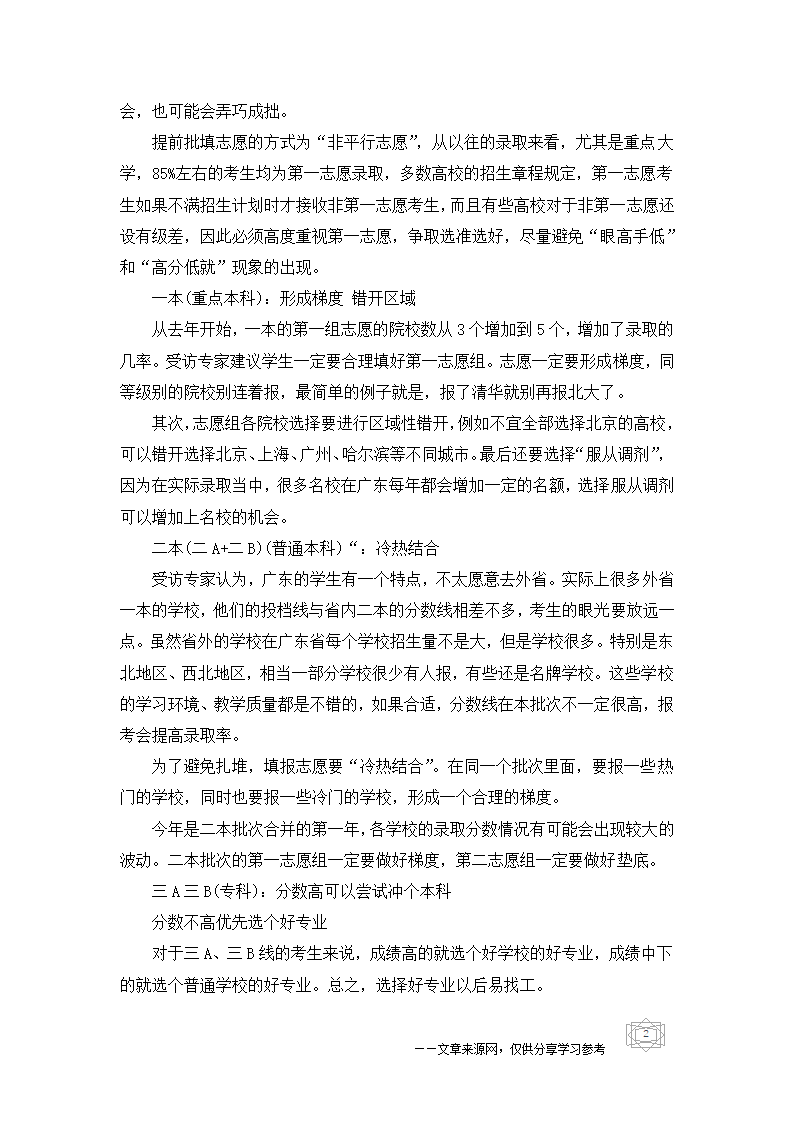 会，也可能会弄巧成拙。

提前批填志愿的方式为“非平行志愿”，从以往的录取来看，尤其是重点大学，85%左右的考生均为第一志愿录取，多数高校的招生章程规定，第一志愿考生如果不满招生计划时才接收非第一志愿考生，而且有些高校对于非第一志愿还设有级差，因此必须高度重视第一志愿，争取选准选好，尽量避免“眼高手低”和“高分低就”现象的出现。

一本(重点本科)：形成梯度 错开区域

从去年开始，一本的第一组志愿的院校数从 3 个增加到 5 个，增加了录取的几率。受访专家建议学生一定要合理填好第一志愿组。志愿一定要形成梯度，同等级别的院校别连着报，最简单的例子就是，报了清华就别再报北大了。

其次，志愿组各院校选择要进行区域性错开，例如不宜全部选择北京的高校，可以错开选择北京、上海、广州、哈尔滨等不同城市。最后还要选择“服从调剂”，因为在实际录取当中，很多名校在广东每年都会增加一定的名额，选择服从调剂可以增加上名校的机会。

二本(二 A+二 B)(普通本科)“：冷热结合

受访专家认为，广东的学生有一个特点，不太愿意去外省。实际上很多外省一本的学校，他们的投档线与省内二本的分数线相差不多，考生的眼光要放远一点。虽然省外的学校在广东省每个学校招生量不是大，但是学校很多。特别是东北地区、西北地区，相当一部分学校很少有人报，有些还是名牌学校。这些学校的学习环境、教学质量都是不错的，如果合适，分数线在本批次不一定很高，报考会提高录取率。

为了避免扎堆，填报志愿要“冷热结合”。在同一个批次里面，要报一些热门的学校，同时也要报一些冷门的学校，形成一个合理的梯度。

今年是二本批次合并的第一年，各学校的录取分数情况有可能会出现较大的波动。二本批次的第一志愿组一定要做好梯度，第二志愿组一定要做好垫底。

三 A 三 B(专科)：分数高可以尝试冲个本科

分数不高优先选个好专业

对于三 A、三 B 线的考生来说，成绩高的就选个好学校的好专业，成绩中下的就选个普通学校的好专业。总之，选择好专业以后易找工。

——文章来源网，仅供分享学习参考

2